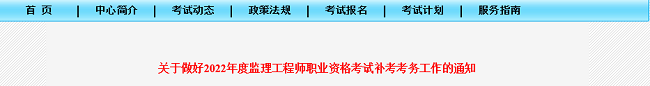 首 页 | 中心简介 | 考试动态 | 政策法规 | 考试报名 | 考试计划 | 服务指南

关于做好2022年度监理工程师职业资格考试补考考务工作的通知